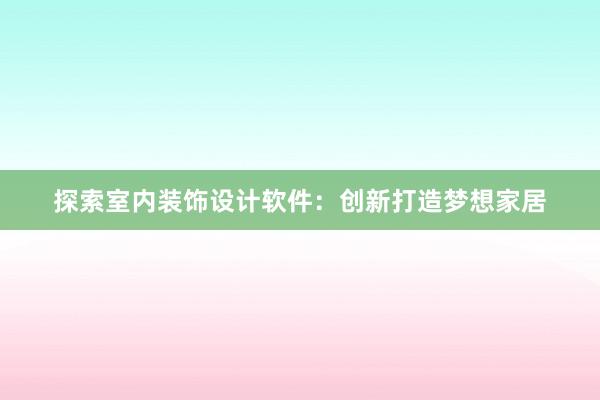 探索室内装饰设计软件：创新打造梦想家居